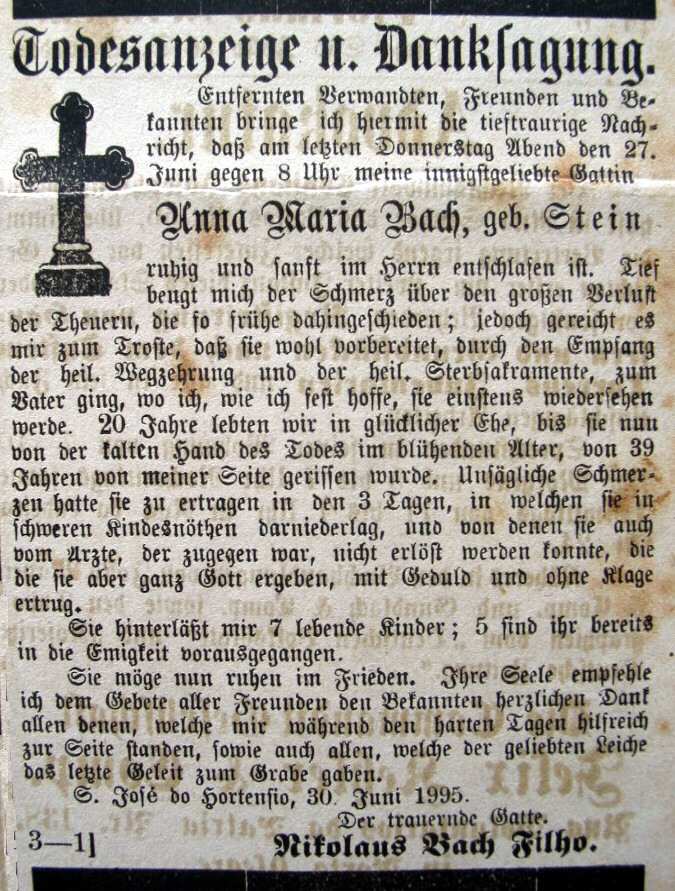 Todesanzeige u. Danksagung.

Entfernten Verwandten, Freunden und Bekannten bringe ich hiermit die tieftraurige Nachricht, daß am letzten Donnerstag Abend den 27. Juni gegen 8 Uhr meine innigstgeliebte Gattin

Anna Maria Bach, geb. Stein

ruhig und sanft im Herrn entschlafen ist. Tief beugt mich der Schmerz über den großen Verlust der Theuern, die so frühe dahingeschieden; jedoch gereicht es mir zum Troste, daß sie wohl vorbereitet, durch den Empfang der heil. Wegzehrung und der heil. Sterbsakramente, zum Vater ging, wo ich, wie ich fest hoffe, sie einstens wiedersehen werde. 20 Jahre lebten wir in glücklicher Ehe, bis sie nun von der kalten Hand des Todes im blühenden Alter, von 39 Jahren von meiner Seite gerissen wurde. Unsägliche Schmerzen hatte sie zu ertragen in den 3 Tagen, in welchen sie in schweren Kindesnöthen darniederlag, und von denen sie auch vom Arzte, der zugegen war, nicht erlöst werden konnte, die die sie aber ganz Gott ergeben, mit Geduld und ohne Klage ertrug.

Sie hinterläßt mir 7 lebende Kinder; 5 sind ihr bereits in die Ewigkeit vorausgegangen.

Sie möge nun ruhen im Frieden. Ihre Seele empfehle ich dem Gebete aller Freunden den Bekannten herzlichen Dank allen denen, welche mir während den harten Tagen hilfreich zur Seite standen, sowie auch allen, welche der geliebten Leiche das letzte Geleit zum Grabe gaben.

S. José do Hortensio, 30. Juni 1995.

Der trauernde Gatte.

3—1]

Nikolaus Bach Filho.